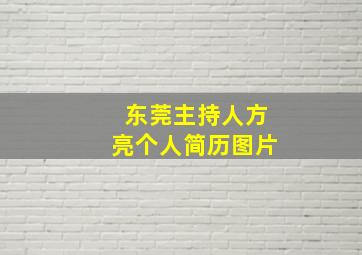 东莞主持人方亮个人简历图片